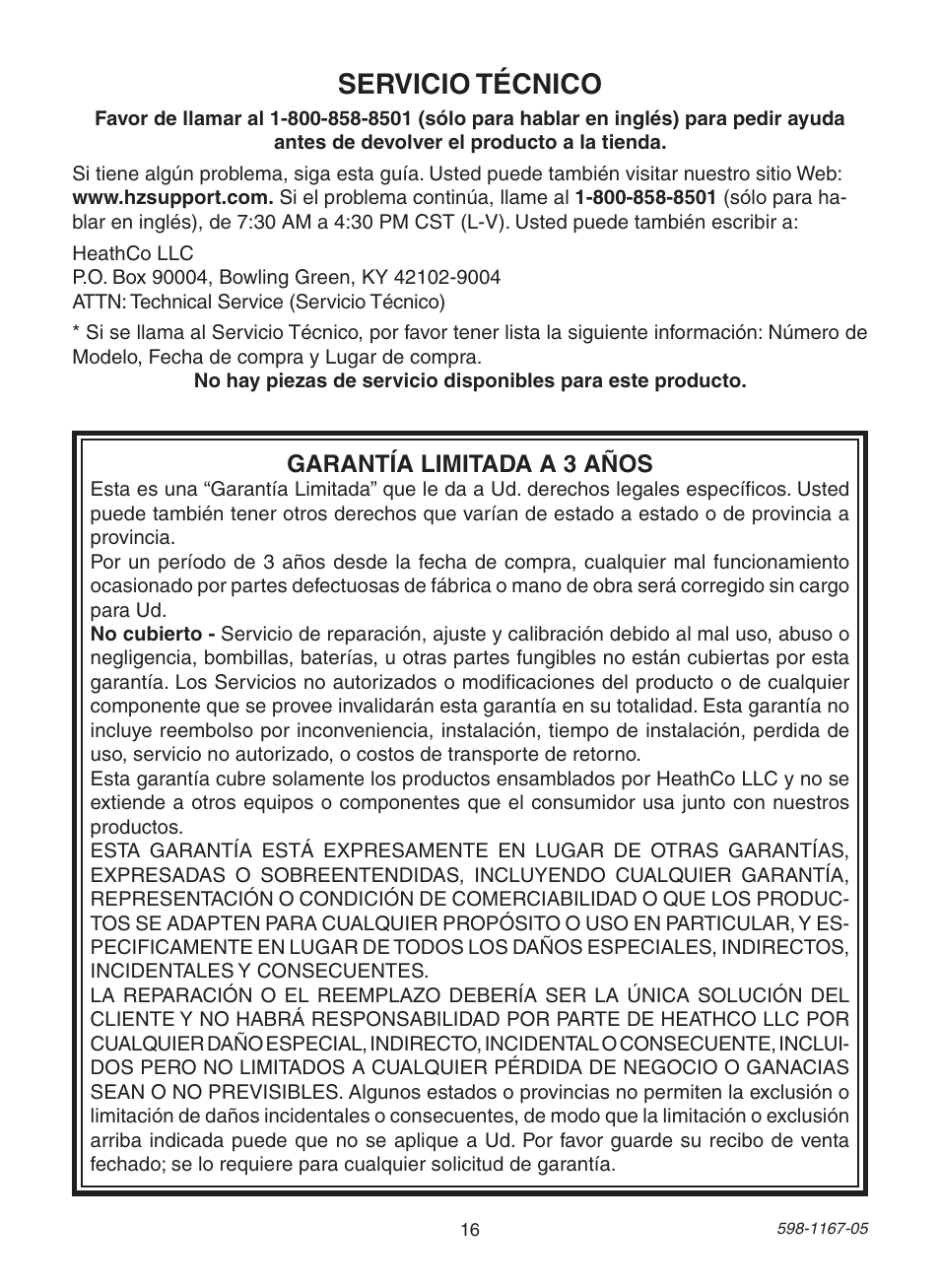 SERVICIO TÉCNICO

Favor de llamar al 1-800-858-8501 (sólo para hablar en inglés) para pedir ayuda antes de devolver el producto a la tienda.

Si tiene algún problema, siga esta guía. Usted puede también visitar nuestro sitio Web: www.hzsupport.com. Si el problema continúa, llame al 1-800-858-8501 (sólo para hablar en inglés), de 7:30 AM a 4:30 PM CST (L-V). Usted puede también escribir a:

HeathCo LLC
P.O. Box 90004, Bowling Green, KY 42102-9004
ATTN: Technical Service (Servicio Técnico)

* Si se llama al Servicio Técnico, por favor tener lista la siguiente información: Número de Modelo, Fecha de compra y Lugar de compra.
No hay piezas de servicio disponibles para este producto.

GARANTÍA LIMITADA A 3 AÑOS
Esta es una “Garantía Limitada” que le da a Ud. derechos legales específicos. Usted puede también tener otros derechos que varían de estado a estado o de provincia a provincia.
Por un período de 3 años desde la fecha de compra, cualquier mal funcionamiento ocasionado por partes defectuosas de fábrica o mano de obra será corregido sin cargo para Ud.
No cubierto - Servicio de reparación, ajuste y calibración debido al mal uso, abuso o negligencia, bombillas, baterías, u otras partes fungibles no están cubiertas por esta garantía. Los Servicios no autorizados o modificaciones del producto o de cualquier componente que se provee invalidarán esta garantía en su totalidad. Esta garantía no incluye reembolso por inconveniencia, instalación, tiempo de instalación, perdida de uso, servicio no autorizado, o costos de transporte de retorno.
Esta garantía cubre solamente los productos ensamblados por HeathCo LLC y no se extiende a otros equipos o componentes que el consumidor usa junto con nuestros productos.
ESTA GARANTÍA ESTÁ EXPRESAMENTE EN LUGAR DE OTRAS GARANTÍAS, EXPRESADAS O SOBREENTENDIDAS, INCLUYENDO CUALQUIER GARANTÍA, REPRESENTACIÓN O CONDICIÓN DE COMERCIABILIDAD O QUE LOS PRODUCTOS SE ADAPTEN PARA CUALQUIER PROPÓSITO O USO EN PARTICULAR, Y ESPECIFICAMENTE EN LUGAR DE TODOS LOS DAÑOS ESPECIALES, INDIRECTOS, INCIDENTALES Y CONSECUENTES.
LA REPARACIÓN O EL REEMPLAZO DEBERÍA SER LA ÚNICA SOLUCIÓN DEL CLIENTE Y NO HABRÁ RESPONSABILIDAD POR PARTE DE HEATHCO LLC POR CUALQUIER DAÑO ESPECIAL, INDIRECTO, INCIDENTAL O CONSECUENTE, INCLUIDOS PERO NO LIMITADOS A CUALQUIER PÉRDIDA DE NEGOCIO O GANACIAS SEAN O NO PREVISIBLES. Algunos estados o provincias no permiten la exclusión o limitación de daños incidentales o consecuentes, de modo que la limitación o exclusión arriba indicada puede que no se aplique a Ud. Por favor guarde su recibo de venta fechado; se lo requiere para cualquier solicitud de garantía.

16

598-1167-05